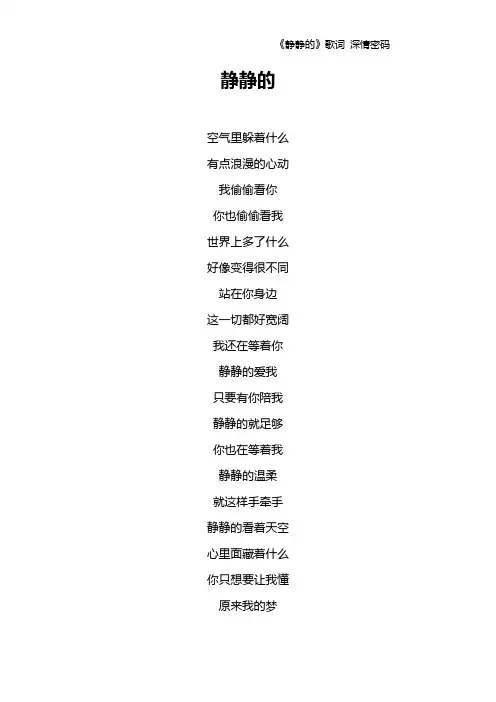 《静静的》歌词 深情密码

静静的

空气里躲着什么

有点浪漫的心动

我偷偷看你

你也偷偷看我

世界上多了什么

好像变得很不同

站在你身边

这一切都好宽阔

我还在等着你

静静的爱我

只要有你陪我

静静的就足够

你也在等着我

静静的温柔

就这样手牵手

静静的看着天空

心里面藏着什么

你只想要让我懂

原来我的梦